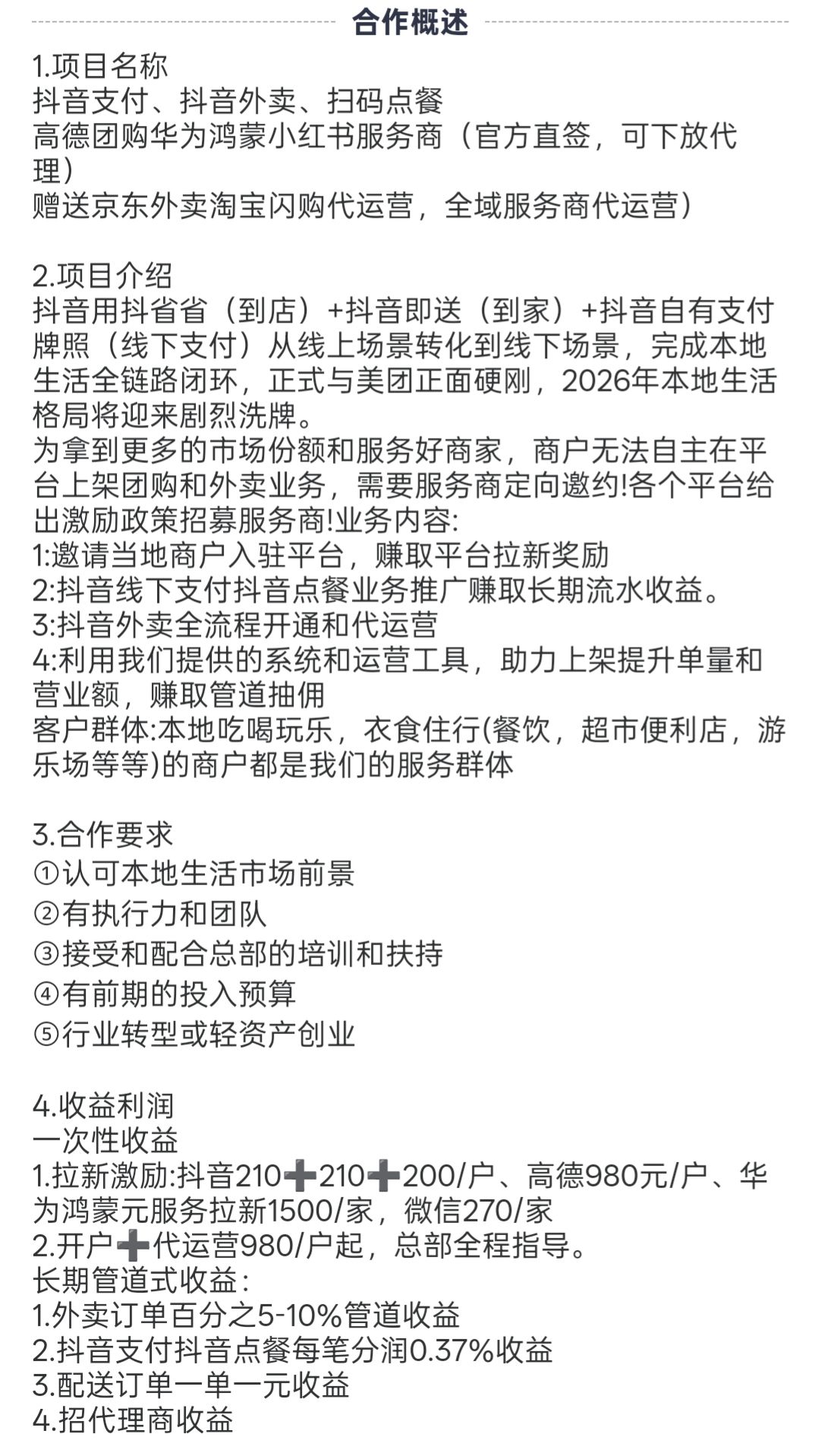 合作概述

1.项目名称
抖音支付、抖音外卖、扫码点餐
高德团购华为鸿蒙小红书服务商（官方直签，可下放代理）
赠送京东外卖淘宝闪购代运营，全域服务商代运营）

2.项目介绍
抖音用抖省省（到店）+抖音即送（到家）+抖音自有支付牌照（线下支付）从线上场景转化到线下场景，完成本地生活全链路闭环，正式与美团正面硬刚，2026年本地生活格局将迎来剧烈洗牌。
为拿到更多的市场份额和服务好商家，商户无法自主在平台上架团购和外卖业务，需要服务商定向邀约!各个平台给出激励政策招募服务商!业务内容:
1:邀请当地商户入驻平台，赚取平台拉新奖励
2:抖音线下支付抖音点餐业务推广赚取长期流水收益。
3:抖音外卖全流程开通和代运营
4:利用我们提供的系统和运营工具，助力上架提升单量和营业额，赚取管道抽佣
客户群体:本地吃喝玩乐，衣食住行(餐饮，超市便利店，游乐场等等)的商户都是我们的服务群体

3.合作要求
①认可本地生活市场前景
②有执行力和团队
③接受和配合总部的培训和扶持
④有前期的投入预算
⑤行业转型或轻资产创业

4.收益利润
一次性收益
1.拉新激励:抖音210➕210➕200/户、高德980元/户、华为鸿蒙元服务拉新1500/家，微信270/家
2.开户➕代运营980/户起，总部全程指导。
长期管道式收益:
1.外卖订单百分之5-10%管道收益
2.抖音支付抖音点餐每笔分润0.37%收益
3.配送订单一单一元收益
4.招代理商收益